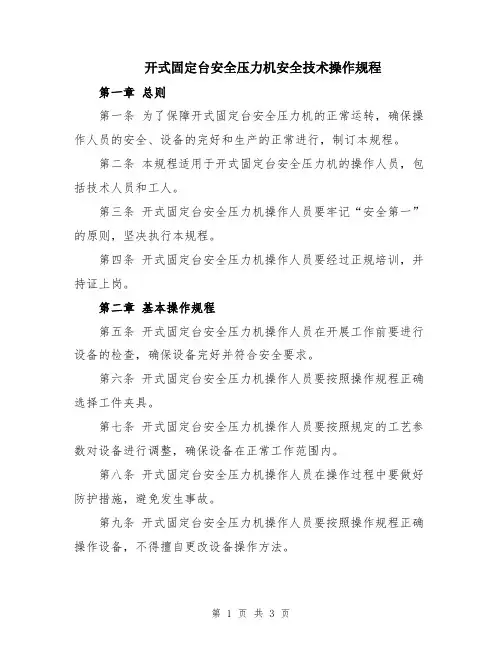 开式固定台安全压力机安全技术操作规程

第一章 总则

第一条 为了保障开式固定台安全压力机的正常运转，确保操作人员的安全、设备的完好和生产的正常进行，制订本规程。

第二条 本规程适用于开式固定台安全压力机的操作人员，包括技术人员和工人。

第三条 开式固定台安全压力机操作人员要牢记“安全第一”的原则，坚决执行本规程。

第四条 开式固定台安全压力机操作人员要经过正规培训，并持证上岗。

第二章 基本操作规程

第五条 开式固定台安全压力机操作人员在开展工作前要进行设备的检查，确保设备完好并符合安全要求。

第六条 开式固定台安全压力机操作人员要按照操作规程正确选择工件夹具。

第七条 开式固定台安全压力机操作人员要按照规定的工艺参数对设备进行调整，确保设备在正常工作范围内。

第八条 开式固定台安全压力机操作人员在操作过程中要做好防护措施，避免发生事故。

第九条 开式固定台安全压力机操作人员要按照操作规程正确操作设备，不得擅自更改设备操作方法。

第 1 页 共 3 页